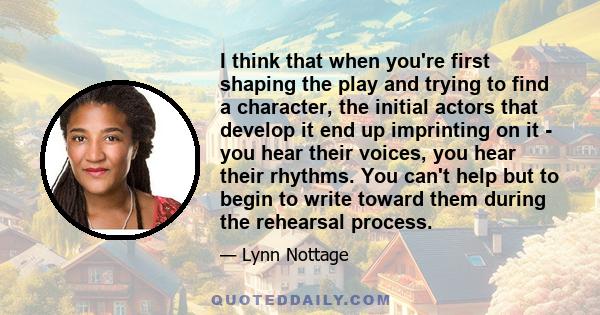 I think that when you're first shaping the play and trying to find a character, the initial actors that develop it end up imprinting on it - you hear their voices, you hear their rhythms. You can't help but to begin to write toward them during the rehearsal process.

— Lynn Nottage

QUOTEDDAILY.COM